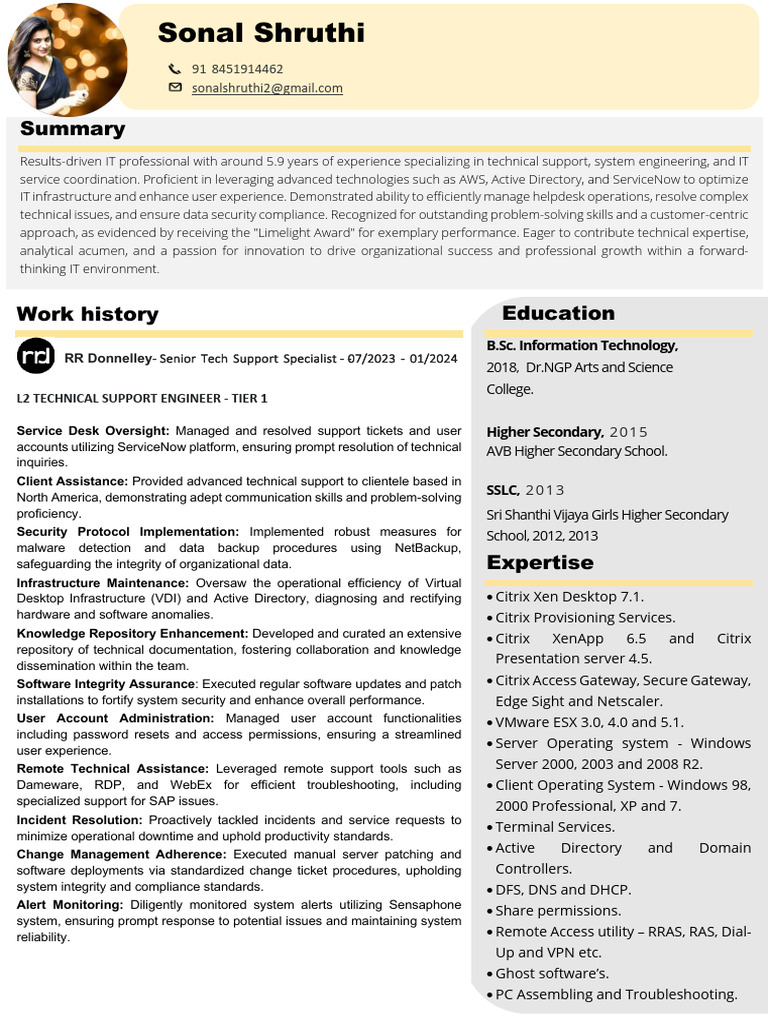 Sonal Shruthi

91 8451914462

sonalshruthi2@gmail.com

Summary

Results-driven IT professional with around 5.9 years of experience specializing in technical support, system engineering, and IT service coordination. Proficient in leveraging advanced technologies such as AWS, Active Directory, and ServiceNow to optimize IT infrastructure and enhance user experience. Demonstrated ability to efficiently manage helpdesk operations, resolve complex technical issues, and ensure data security compliance. Recognized for outstanding problem-solving skills and a customer-centric approach, as evidenced by receiving the "Limelight Award" for exemplary performance. Eager to contribute technical expertise, analytical acumen, and a passion for innovation to drive organizational success and professional growth within a forward-thinking IT environment.

Work history

rd

RR Donnelley- Senior Tech Support Specialist - 07/2023 - 01/2024

L2 TECHNICAL SUPPORT ENGINEER - TIER 1

Service Desk Oversight: Managed and resolved support tickets and user accounts utilizing ServiceNow platform, ensuring prompt resolution of technical inquiries.

Client Assistance: Provided advanced technical support to clientele based in North America, demonstrating adept communication skills and problem-solving proficiency.

Security Protocol Implementation: Implemented robust measures for malware detection and data backup procedures using NetBackup, safeguarding the integrity of organizational data.

Infrastructure Maintenance: Oversaw the operational efficiency of Virtual Desktop Infrastructure (VDI) and Active Directory, diagnosing and rectifying hardware and software anomalies.

Knowledge Repository Enhancement: Developed and curated an extensive repository of technical documentation, fostering collaboration and knowledge dissemination within the team.

Software Integrity Assurance: Executed regular software updates and patch installations to fortify system security and enhance overall performance.

User Account Administration: Managed user account functionalities including password resets and access permissions, ensuring a streamlined user experience.

Remote Technical Assistance: Leveraged remote support tools such as Dameware, RDP, and WebEx for efficient troubleshooting, including specialized support for SAP issues.

Incident Resolution: Proactively tackled incidents and service requests to minimize operational downtime and uphold productivity standards.

Change Management Adherence: Executed manual server patching and software deployments via standardized change ticket procedures, upholding system integrity and compliance standards.

Alert Monitoring: Diligently monitored system alerts utilizing Sensaphone system, ensuring prompt response to potential issues and maintaining system reliability.

Education

B.Sc. Information Technology, 2018, Dr.NGP Arts and Science College.

Higher Secondary, 2015
AVB Higher Secondary School.

SSLC, 2013
Sri Shanthi Vijaya Girls Higher Secondary School, 2012, 2013

Expertise

• Citrix Xen Desktop 7.1.
• Citrix Provisioning Services.
• Citrix XenApp 6.5 and Citrix Presentation server 4.5.
• Citrix Access Gateway, Secure Gateway, Edge Sight and Netscaler.
• VMware ESX 3.0, 4.0 and 5.1.
• Server Operating system - Windows Server 2000, 2003 and 2008 R2.
• Client Operating System - Windows 98, 2000 Professional, XP and 7.
• Terminal Services.
• Active Directory and Domain Controllers.
• DFS, DNS and DHCP.
• Share permissions.
• Remote Access utility – RRAS, RAS, Dial-Up and VPN etc.
• Ghost software's.
• PC Assembling and Troubleshooting.